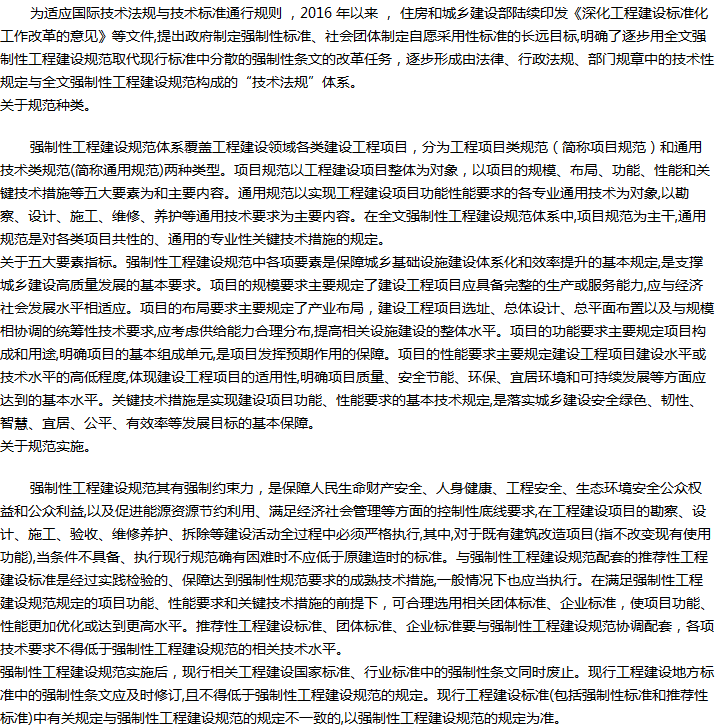 为适应国际技术法规与技术标准通行规则，2016年以来，住房和城乡建设部陆续印发《深化工程建设标准化工作改革的意见》等文件,提出政府制定强制性标准、社会团体制定自愿采用性标准的长远目标,明确了逐步用全文强制性工程建设规范取代现行标准中分散的强制性条文的改革任务，逐步形成由法律、行政法规、部门规章中的技术性规定与全文强制性工程建设规范构成的“技术法规”体系。
关于规范种类。

强制性工程建设规范体系覆盖工程建设领域各类建设工程项目，分为工程项目类规范（简称项目规范）和通用技术类规范(简称通用规范)两种类型。项目规范以工程建设项目整体为对象，以项目的规模、布局、功能、性能和关键技术措施等五大要素为和主要内容。通用规范以实现工程建设项目功能性能要求的各专业通用技术为对象,以勘察、设计、施工、维修、养护等通用技术要求为主要内容。在全文强制性工程建设规范体系中,项目规范为主干,通用规范是对各类项目共性的、通用的专业性关键技术措施的规定。
关于五大要素指标。强制性工程建设规范中各项要素是保障城乡基础设施建设体系化和效率提升的基本规定,是支撑城乡建设高质量发展的基本要求。项目的规模要求主要规定了建设工程项目应具备完整的生产或服务能力,应与经济社会发展水平相适应。项目的布局要求主要规定了产业布局，建设工程项目选址、总体设计、总平面布置以及与规模相协调的统筹性技术要求,应考虑供给能力合理分布,提高相关设施建设的整体水平。项目的功能要求主要规定项目构成和用途,明确项目的基本组成单元,是项目发挥预期作用的保障。项目的性能要求主要规定建设工程项目建设水平或技术水平的高低程度,体现建设工程项目的适用性,明确项目质量、安全节能、环保、宜居环境和可持续发展等方面应达到的基本水平。关键技术措施是实现建设项目功能、性能要求的基本技术规定,是落实城乡建设安全绿色、韧性、智慧、宜居、公平、有效率等发展目标的基本保障。
关于规范实施。

强制性工程建设规范其有强制约束力，是保障人民生命财产安全、人身健康、工程安全、生态环境安全公众权益和公众利益,以及促进能源资源节约利用、满足经济社会管理等方面的控制性底线要求,在工程建设项目的勘察、设计、施工、验收、维修养护、拆除等建设活动全过程中必须严格执行,其中,对于既有建筑改造项目(指不改变现有使用功能),当条件不具备、执行现行规范确有困难时不应低于原建造时的标准。与强制性工程建设规范配套的推荐性工程建设标准是经过实践检验的、保障达到强制性规范要求的成熟技术措施,一般情况下也应当执行。在满足强制性工程建设规范规定的项目功能、性能要求和关键技术措施的前提下，可合理选用相关团体标准、企业标准，使项目功能、性能更加优化或达到更高水平。推荐性工程建设标准、团体标准、企业标准要与强制性工程建设规范协调配套，各项技术要求不得低于强制性工程建设规范的相关技术水平。
强制性工程建设规范实施后，现行相关工程建设国家标准、行业标准中的强制性条文同时废止。现行工程建设地方标准中的强制性条文应及时修订,且不得低于强制性工程建设规范的规定。现行工程建设标准(包括强制性标准和推荐性标准)中有关规定与强制性工程建设规范的规定不一致的,以强制性工程建设规范的规定为准。